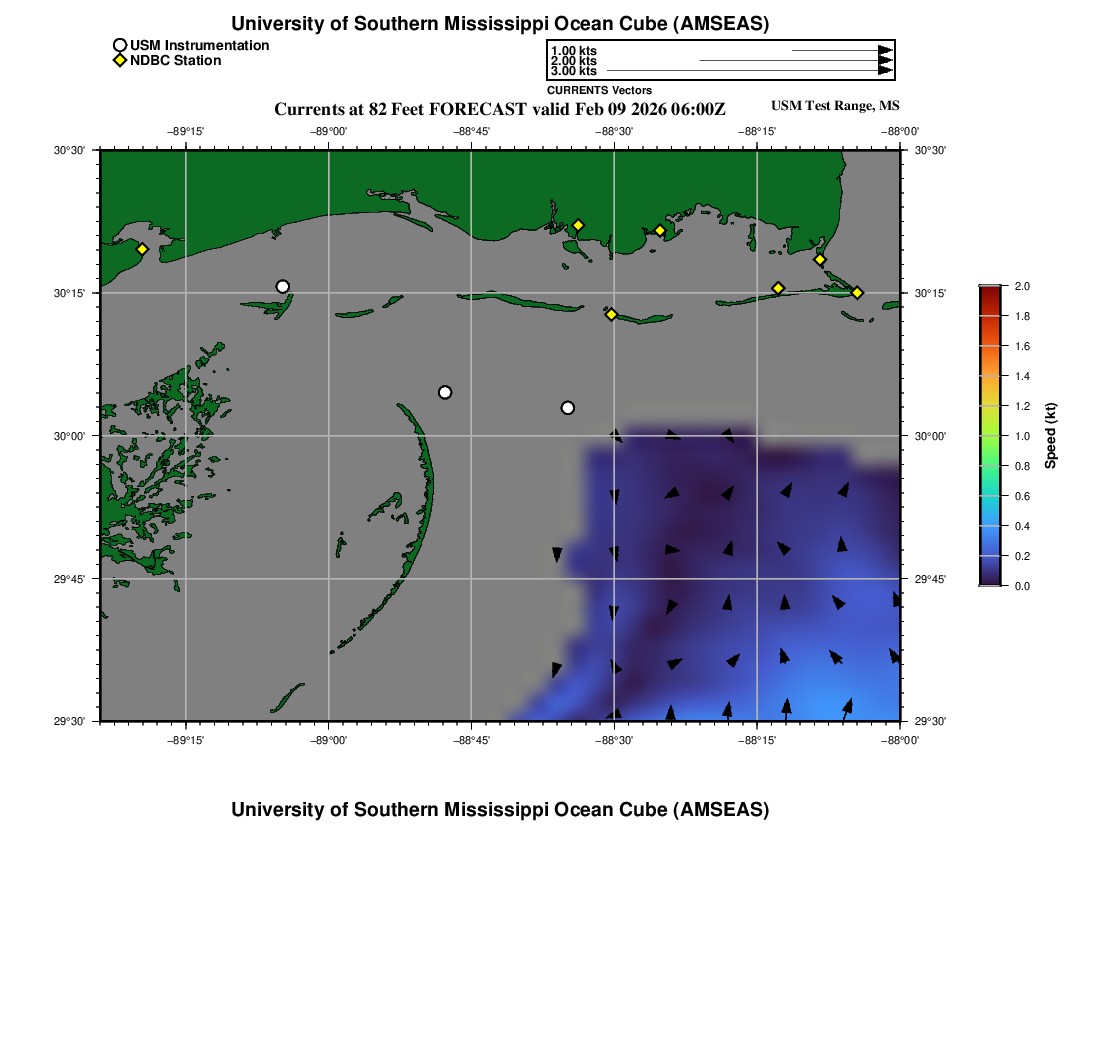 University of Southern Mississippi Ocean Cube (AMSEAS)

USM Instrumentation
NDBC Station

1.00 kts
2.00 kts
3.00 kts
CURRENTS Vectors

Currents at 82 Feet FORECAST valid Feb 09 2026 06:00Z

USM Test Range, MS

−89°15' −89°00' −88°45' −88°30' −88°15' −88°00'

30°30'
30°15'
30°00'
29°45'
29°30'

30°30'
30°15'
30°00'
29°45'
29°30'

−89°15' −89°00' −88°45' −88°30' −88°15' −88°00'

2.0
1.8
1.6
1.4
1.2
1.0
0.8
0.6
0.4
0.2
0.0
Speed (kt)

University of Southern Mississippi Ocean Cube (AMSEAS)